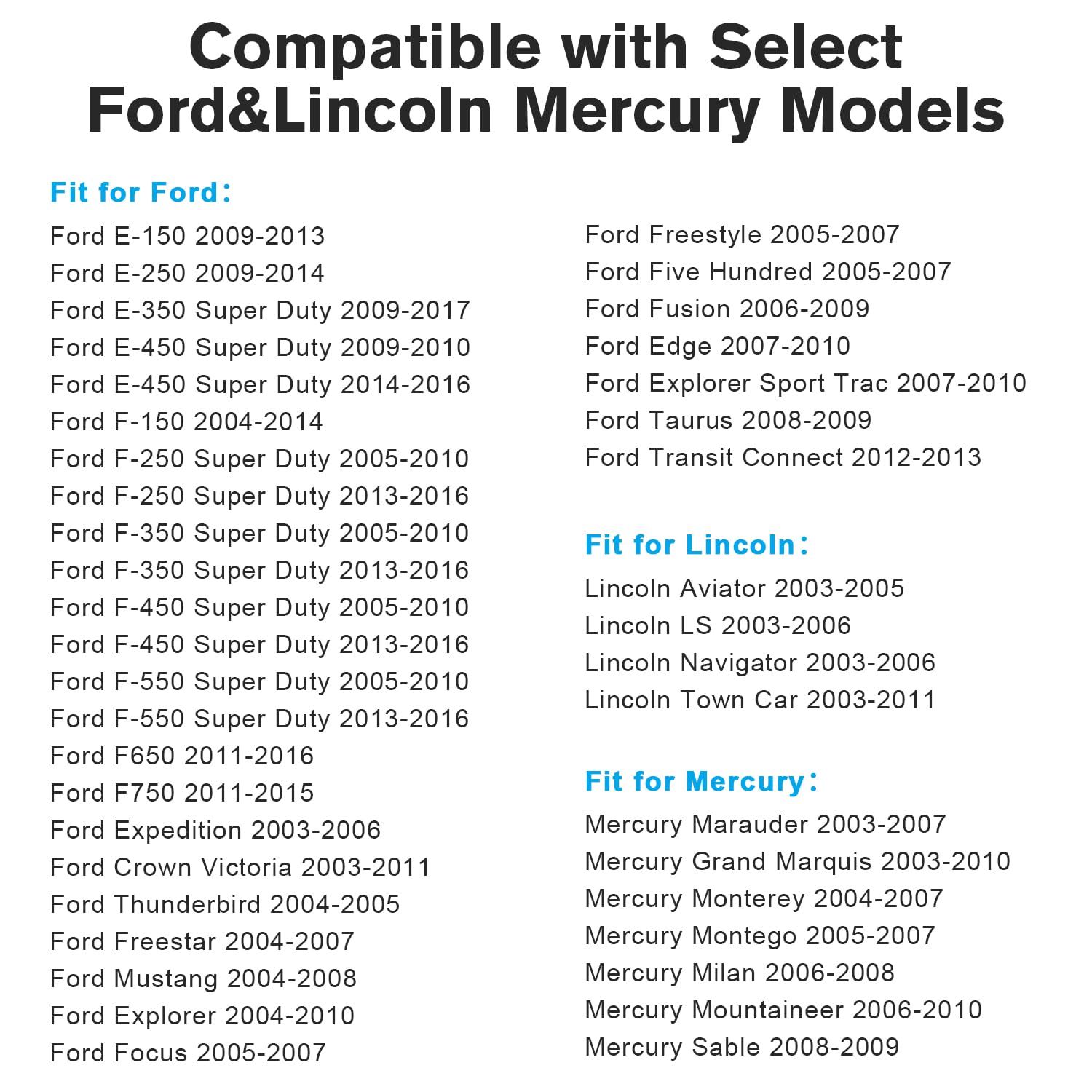 Compatible with Select
Ford&Lincoln Mercury Models

Fit for Ford：
Ford E-150 2009-2013
Ford E-250 2009-2014
Ford E-350 Super Duty 2009-2017
Ford E-450 Super Duty 2009-2010
Ford E-450 Super Duty 2014-2016
Ford F-150 2004-2014
Ford F-250 Super Duty 2005-2010
Ford F-250 Super Duty 2013-2016
Ford F-350 Super Duty 2005-2010
Ford F-350 Super Duty 2013-2016
Ford F-450 Super Duty 2005-2010
Ford F-450 Super Duty 2013-2016
Ford F-550 Super Duty 2005-2010
Ford F-550 Super Duty 2013-2016
Ford F650 2011-2016
Ford F750 2011-2015
Ford Expedition 2003-2006
Ford Crown Victoria 2003-2011
Ford Thunderbird 2004-2005
Ford Freestar 2004-2007
Ford Mustang 2004-2008
Ford Explorer 2004-2010
Ford Focus 2005-2007

Ford Freestyle 2005-2007
Ford Five Hundred 2005-2007
Ford Fusion 2006-2009
Ford Edge 2007-2010
Ford Explorer Sport Trac 2007-2010
Ford Taurus 2008-2009
Ford Transit Connect 2012-2013

Fit for Lincoln：
Lincoln Aviator 2003-2005
Lincoln LS 2003-2006
Lincoln Navigator 2003-2006
Lincoln Town Car 2003-2011

Fit for Mercury：
Mercury Marauder 2003-2007
Mercury Grand Marquis 2003-2010
Mercury Monterey 2004-2007
Mercury Montego 2005-2007
Mercury Milan 2006-2008
Mercury Mountaineer 2006-2010
Mercury Sable 2008-2009